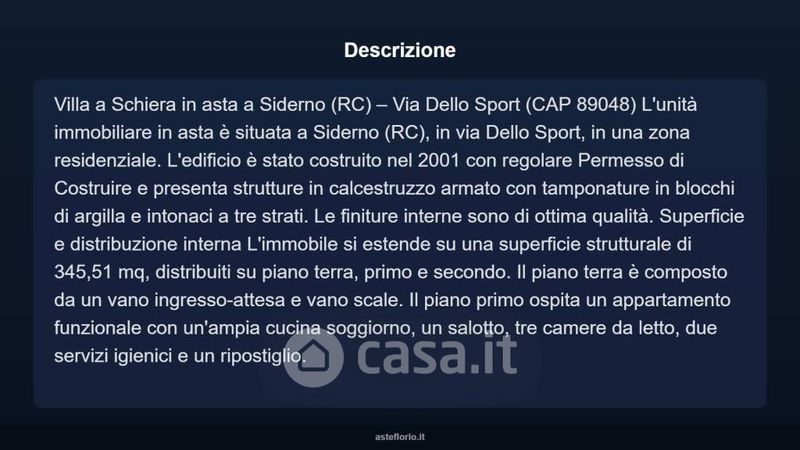 Descrizione

Villa a Schiera in asta a Siderno (RC) – Via Dello Sport (CAP 89048) L'unità immobiliare in asta è situata a Siderno (RC), in via Dello Sport, in una zona residenziale. L'edificio è stato costruito nel 2001 con regolare Permesso di Costruire e presenta strutture in calcestruzzo armato con tamponature in blocchi di argilla e intonaci a tre strati. Le finiture interne sono di ottima qualità. Superficie e distribuzione interna L'immobile si estende su una superficie strutturale di 345,51 mq, distribuiti su piano terra, primo e secondo. Il piano terra è composto da un vano ingresso-attesa e vano scale. Il piano primo ospita un appartamento funzionale con un'ampia cucina soggiorno, un salotto, tre camere da letto, due servizi igienici e un ripostiglio.

asteflorio.it

casa.it